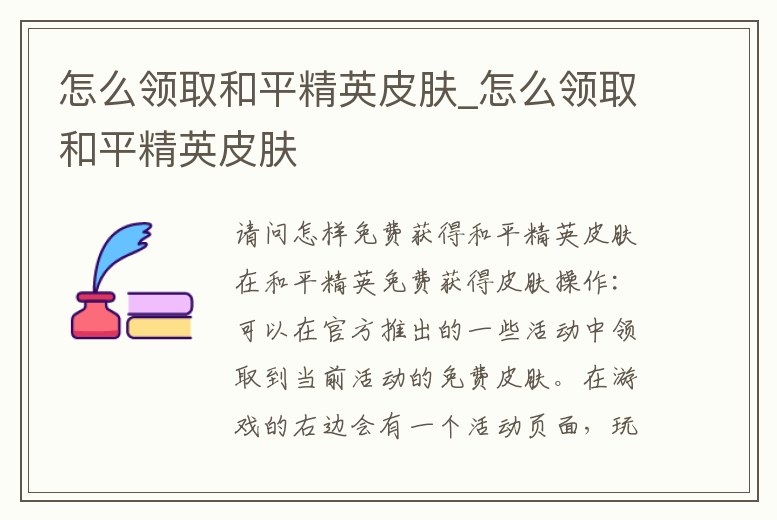 怎么领取和平精英皮肤_怎么领取和平精英皮肤

请问怎样免费获得和平精英皮肤在和平精英免费获得皮肤操作：可以在官方推出的一些活动中领取到当前活动的免费皮肤。在游戏的右边会有一个活动页面，玩